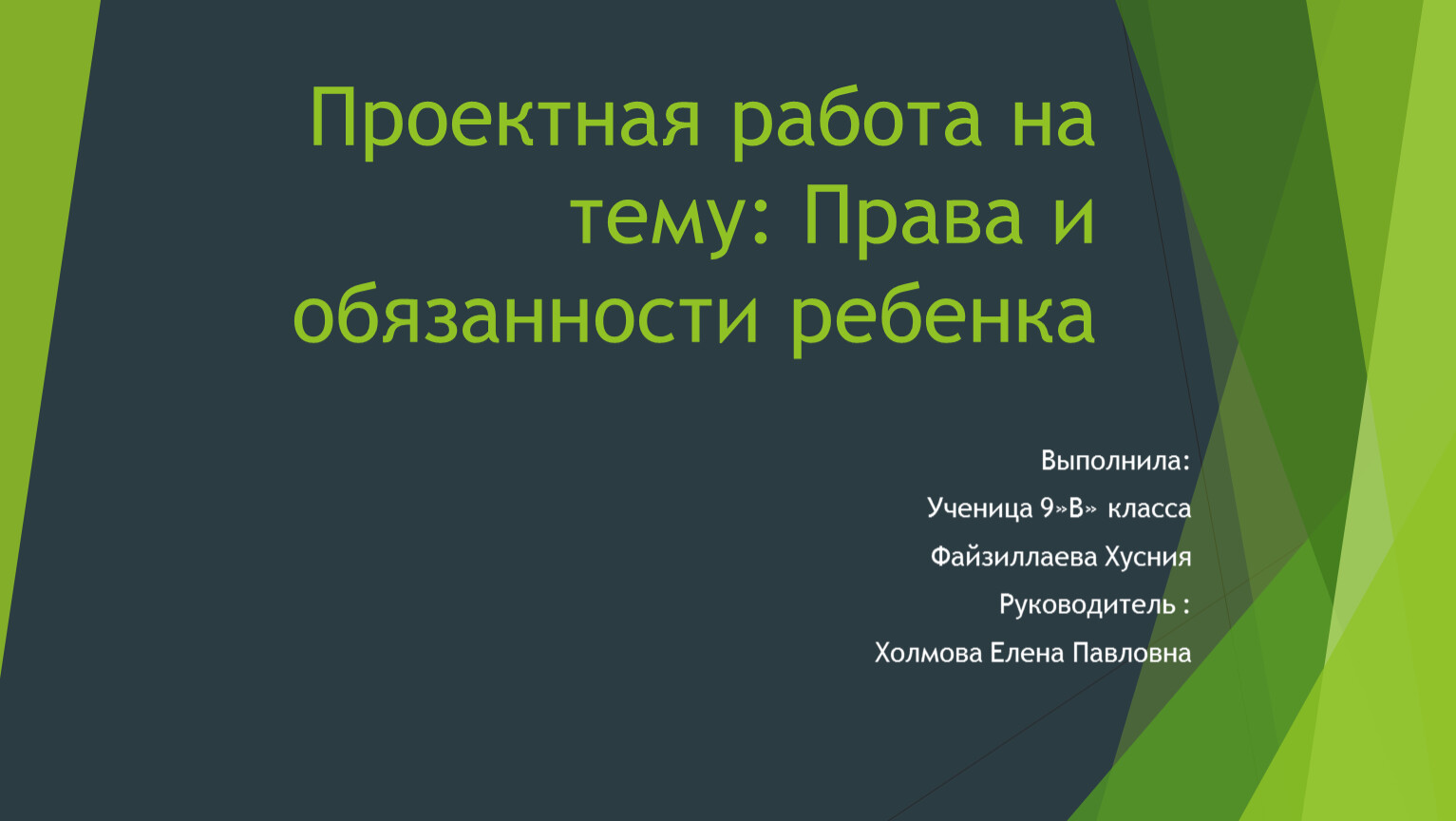 Проектная работа на тему: Права и обязанности ребенка

Выполнила:

Ученица 9»В» класса

Файзиллаева Хусния

Руководитель :

Холмова Елена Павловна